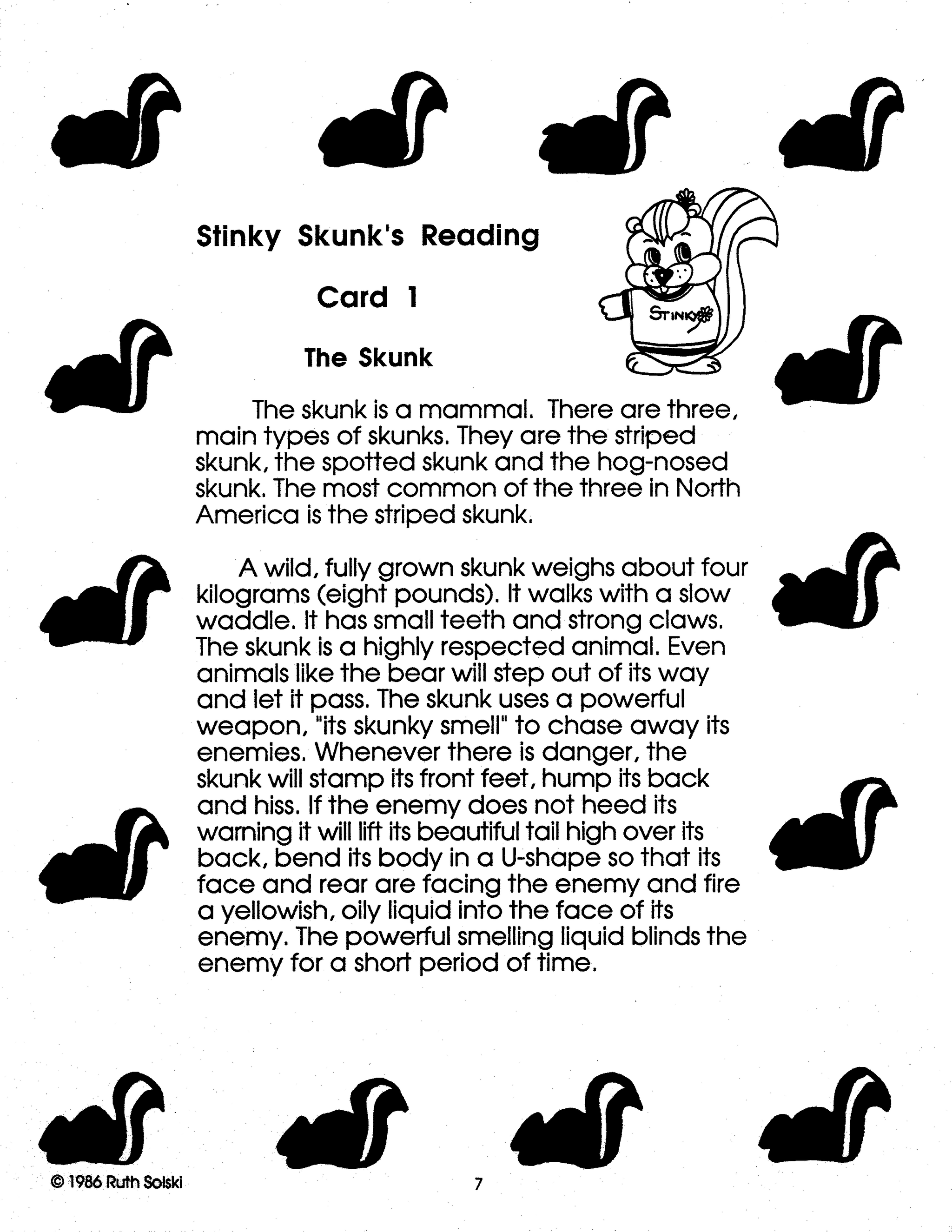 Stinky Skunk's Reading

Card 1

STINKY

The Skunk

The skunk is a mammal. There are three, main types of skunks. They are the striped skunk, the spotted skunk and the hog-nosed skunk. The most common of the three in North America is the striped skunk.

A wild, fully grown skunk weighs about four kilograms (eight pounds). It walks with a slow waddle. It has small teeth and strong claws. The skunk is a highly respected animal. Even animals like the bear will step out of its way and let it pass. The skunk uses a powerful weapon, "its skunky smell" to chase away its enemies. Whenever there is danger, the skunk will stamp its front feet, hump its back and hiss. If the enemy does not heed its warning it will lift its beautiful tail high over its back, bend its body in a U-shape so that its face and rear are facing the enemy and fire a yellowish, oily liquid into the face of its enemy. The powerful smelling liquid blinds the enemy for a short period of time.

© 1986 Ruth Solski

7